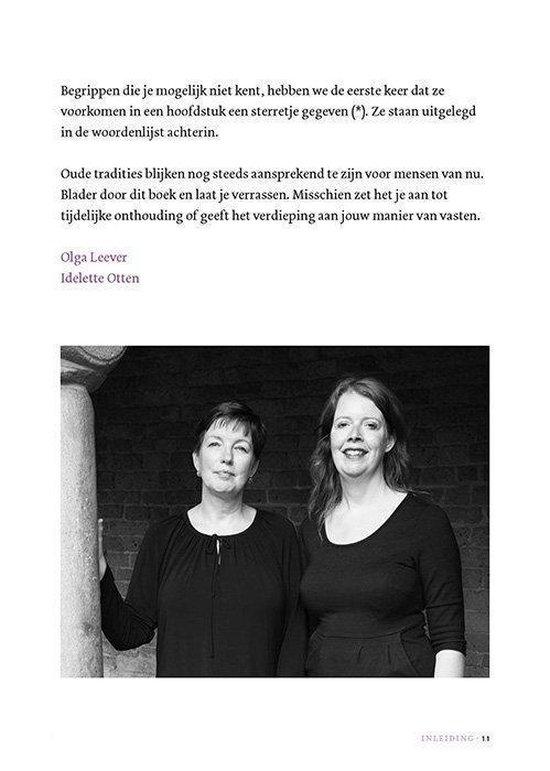 Begrippen die je mogelijk niet kent, hebben we de eerste keer dat ze voorkomen in een hoofdstuk een sterretje gegeven (*). Ze staan uitgelegd in de woordenlijst achterin.

Oude tradities blijken nog steeds aansprekend te zijn voor mensen van nu. Blader door dit boek en laat je verrassen. Misschien zet het je aan tot tijdelijke onthouding of geeft het verdieping aan jouw manier van vasten.

Olga Leever
Idelette Otten

INLEIDING · 11